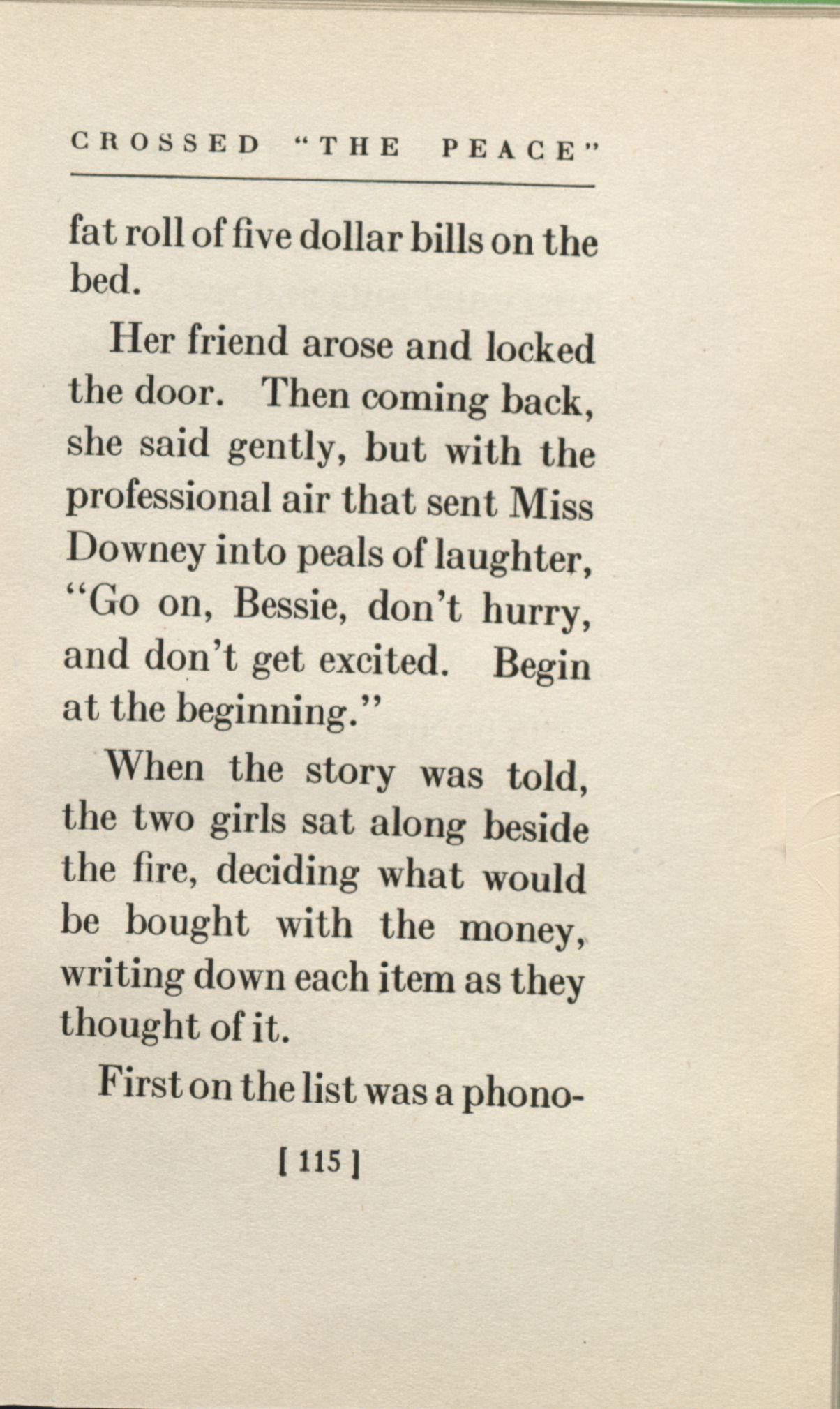 CROSSED "THE PEACE"

fat roll of five dollar bills on the bed.

Her friend arose and locked the door. Then coming back, she said gently, but with the professional air that sent Miss Downey into peals of laughter, "Go on, Bessie, don't hurry, and don't get excited. Begin at the beginning."

When the story was told, the two girls sat along beside the fire, deciding what would be bought with the money, writing down each item as they thought of it.

First on the list was a phono-

[ 115 ]